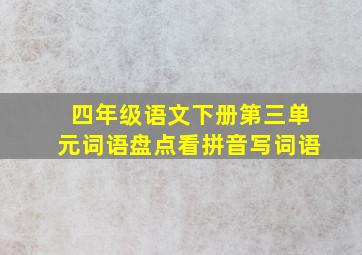 四年级语文下册第三单元词语盘点看拼音写词语